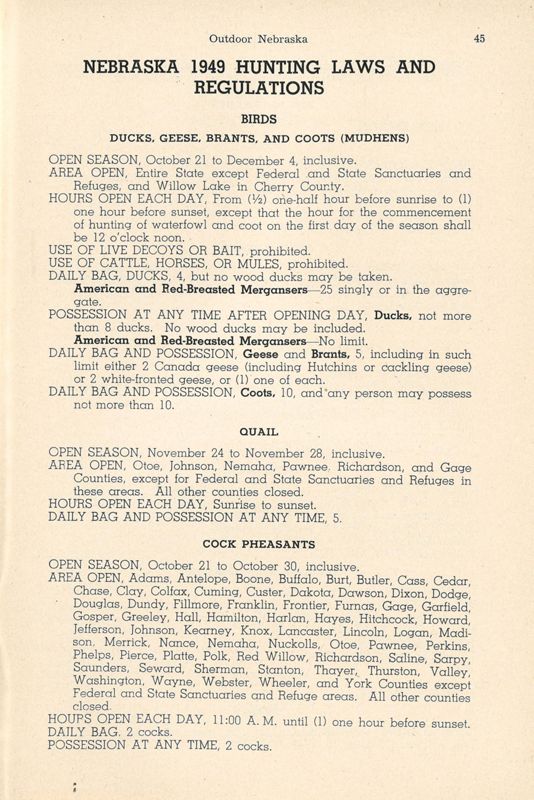 Outdoor Nebraska 45

NEBRASKA 1949 HUNTING LAWS AND REGULATIONS

BIRDS

DUCKS, GEESE, BRANTS, AND COOTS (MUDHENS)

OPEN SEASON, October 21 to December 4, inclusive.
AREA OPEN, Entire State except Federal and State Sanctuaries and Refuges, and Willow Lake in Cherry County.
HOURS OPEN EACH DAY, From (½) one-half hour before sunrise to (1) one hour before sunset, except that the hour for the commencement of hunting of waterfowl and coot on the first day of the season shall be 12 o'clock noon.
USE OF LIVE DECOYS OR BAIT, prohibited.
USE OF CATTLE, HORSES, OR MULES, prohibited.
DAILY BAG, DUCKS, 4, but no wood ducks may be taken.
American and Red-Breasted Mergansers—25 singly or in the aggregate.
POSSESSION AT ANY TIME AFTER OPENING DAY, Ducks, not more than 8 ducks. No wood ducks may be included.
American and Red-Breasted Mergansers—No limit.
DAILY BAG AND POSSESSION, Geese and Brants, 5, including in such limit either 2 Canada geese (including Hutchins or cackling geese) or 2 white-fronted geese, or (1) one of each.
DAILY BAG AND POSSESSION, Coots, 10, and any person may possess not more than 10.

QUAIL

OPEN SEASON, November 24 to November 28, inclusive.
AREA OPEN, Otoe, Johnson, Nemaha, Pawnee, Richardson, and Gage Counties, except for Federal and State Sanctuaries and Refuges in these areas. All other counties closed.
HOURS OPEN EACH DAY, Sunrise to sunset.
DAILY BAG AND POSSESSION AT ANY TIME, 5.

COCK PHEASANTS

OPEN SEASON, October 21 to October 30, inclusive.
AREA OPEN, Adams, Antelope, Boone, Buffalo, Burt, Butler, Cass, Cedar, Chase, Clay, Colfax, Cuming, Custer, Dakota, Dawson, Dixon, Dodge, Douglas, Dundy, Fillmore, Franklin, Frontier, Furnas, Gage, Garfield, Gosper, Greeley, Hall, Hamilton, Harlan, Hayes, Hitchcock, Howard, Jefferson, Johnson, Kearney, Knox, Lancaster, Lincoln, Logan, Madison, Merrick, Nance, Nemaha, Nuckolls, Otoe, Pawnee, Perkins, Phelps, Pierce, Platte, Polk, Red Willow, Richardson, Saline, Sarpy, Saunders, Seward, Sherman, Stanton, Thayer, Thurston, Valley, Washington, Wayne, Webster, Wheeler, and York Counties except Federal and State Sanctuaries and Refuge areas. All other counties closed.
HOUPS OPEN EACH DAY, 11:00 A. M. until (1) one hour before sunset.
DAILY BAG, 2 cocks.
POSSESSION AT ANY TIME, 2 cocks.